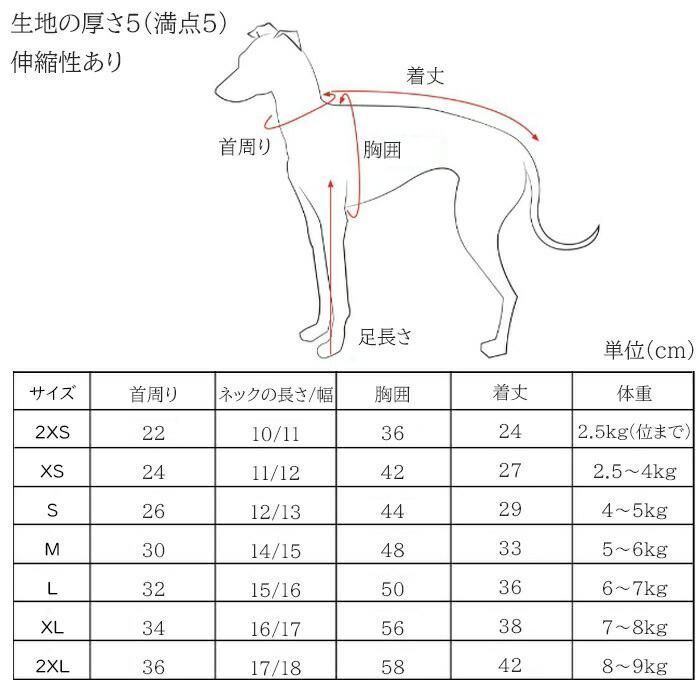 生地の厚さ5(満点5)
伸縮性あり

着丈

首周り

胸囲

足長さ

単位(cm)

| サイズ | 首周り | ネックの長さ/幅 | 胸囲 | 着丈 | 体重 |
|---|---|---|---|---|---|
| 2XS | 22 | 10/11 | 36 | 24 | 2.5kg(位まで) |
| XS | 24 | 11/12 | 42 | 27 | 2.5~4kg |
| S | 26 | 12/13 | 44 | 29 | 4~5kg |
| M | 30 | 14/15 | 48 | 33 | 5~6kg |
| L | 32 | 15/16 | 50 | 36 | 6~7kg |
| XL | 34 | 16/17 | 56 | 38 | 7~8kg |
| 2XL | 36 | 17/18 | 58 | 42 | 8~9kg |